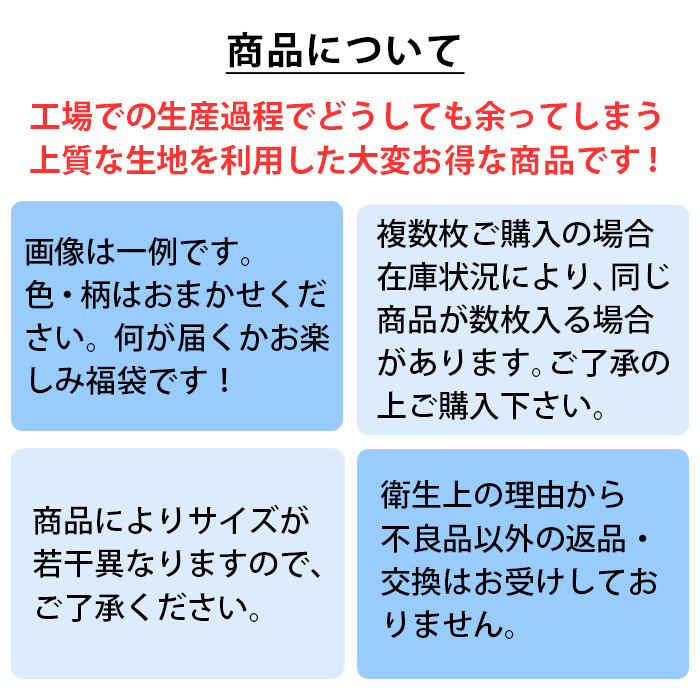 商品について

工場での生産過程でどうしても余ってしまう上質な生地を利用した大変お得な商品です！

画像は一例です。
色・柄はおまかせください。何が届くかお楽しみ福袋です！

複数枚ご購入の場合在庫状況により、同じ商品が数枚入る場合があります。ご了承の上ご購入下さい。

商品によりサイズが若干異なりますので、ご了承ください。

衛生上の理由から不良品以外の返品・交換はお受けしておりません。